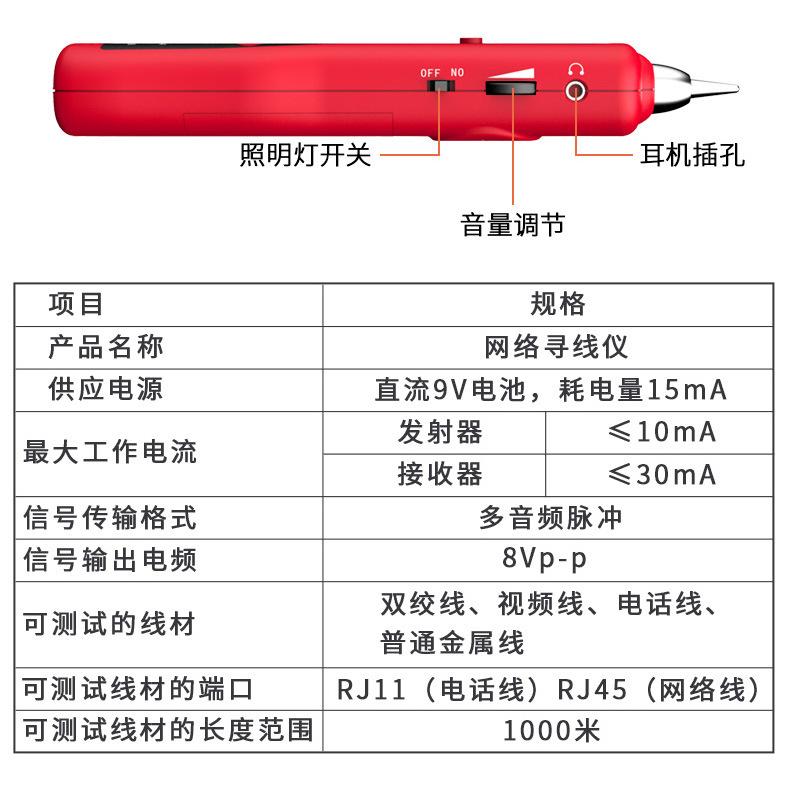 OFF NO

照明灯开关

耳机插孔

音量调节

| 项目 | 规格 | |
|---|---|---|
| 产品名称 | 网络寻线仪 | |
| 供应电源 | 直流9V电池，耗电量15mA | |
| 最大工作电流 | 发射器 | ≤10mA |
| | 接收器 | ≤30mA |
| 信号传输格式 | 多音频脉冲 | |
| 信号输出电频 | 8Vp-p | |
| 可测试的线材 | 双绞线、视频线、电话线、普通金属线 | |
| 可测试线材的端口 | RJ11（电话线）RJ45（网络线） | |
| 可测试线材的长度范围 | 1000米 | |